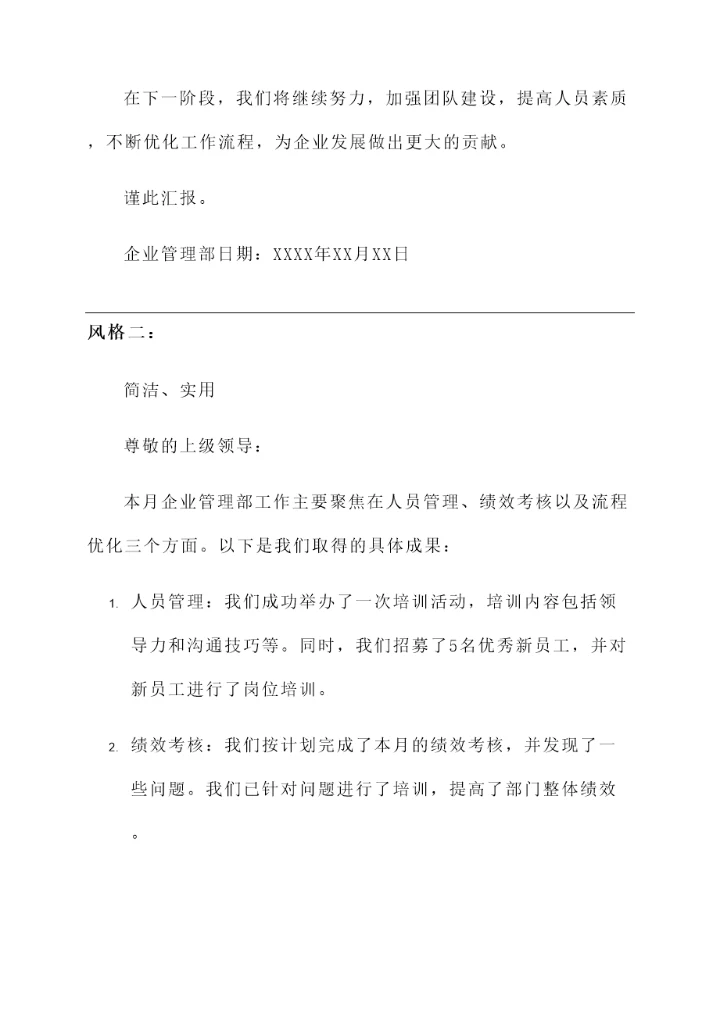 在下一阶段，我们将继续努力，加强团队建设，提高人员素质，不断优化工作流程，为企业发展做出更大的贡献。

谨此汇报。

企业管理部日期：XXXX年XX月XX日

风格二：

简洁、实用

尊敬的上级领导：

本月企业管理部工作主要聚焦在人员管理、绩效考核以及流程优化三个方面。以下是我们取得的具体成果：

1. 人员管理：我们成功举办了一次培训活动，培训内容包括领导力和沟通技巧等。同时，我们招募了5名优秀新员工，并对新员工进行了岗位培训。

2. 绩效考核：我们按计划完成了本月的绩效考核，并发现了一些问题。我们已针对问题进行了培训，提高了部门整体绩效。